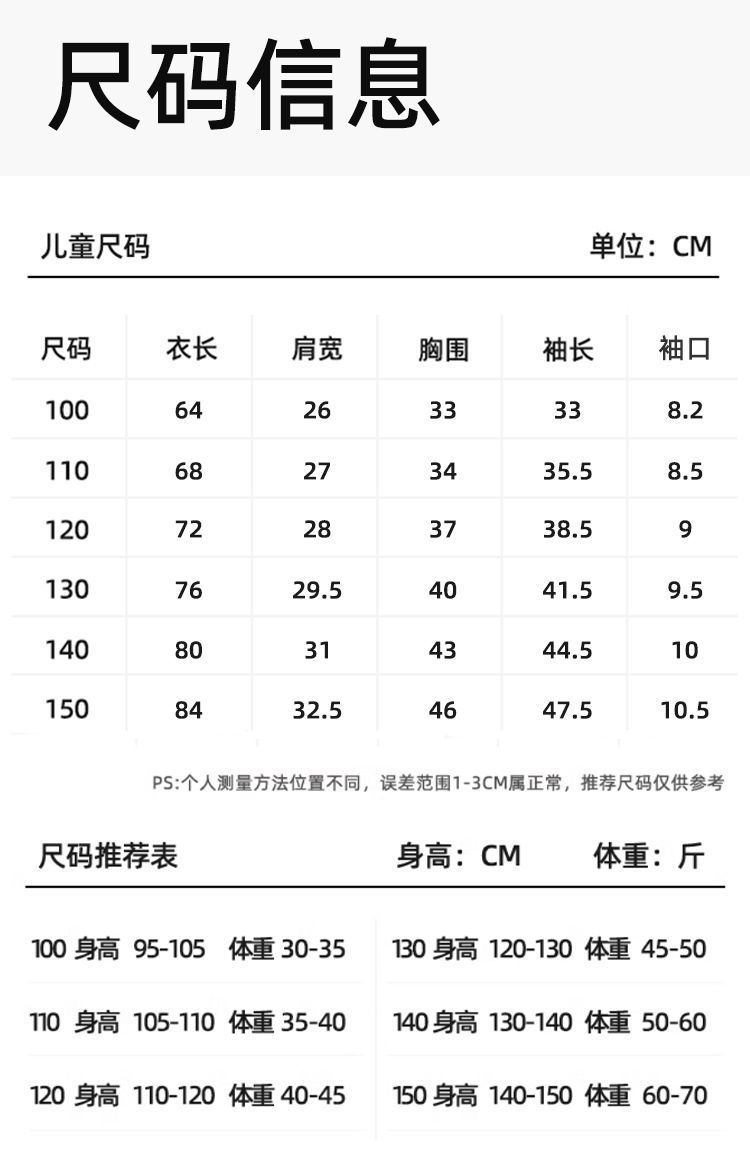 尺码信息

儿童尺码

单位：CM

| 尺码 | 衣长 | 肩宽 | 胸围 | 袖长 | 袖口 |
|---|---|---|---|---|---|
| 100 | 64 | 26 | 33 | 33 | 8.2 |
| 110 | 68 | 27 | 34 | 35.5 | 8.5 |
| 120 | 72 | 28 | 37 | 38.5 | 9 |
| 130 | 76 | 29.5 | 40 | 41.5 | 9.5 |
| 140 | 80 | 31 | 43 | 44.5 | 10 |
| 150 | 84 | 32.5 | 46 | 47.5 | 10.5 |

PS:个人测量方法位置不同，误差范围1-3CM属正常，推荐尺码仅供参考

尺码推荐表

身高：CM

体重：斤

100 身高 95-105 体重 30-35

110 身高 105-110 体重 35-40

120 身高 110-120 体重 40-45

130 身高 120-130 体重 45-50

140 身高 130-140 体重 50-60

150 身高 140-150 体重 60-70